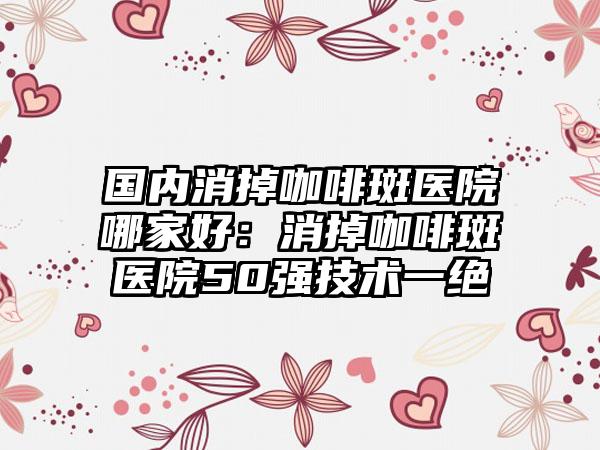 国内消掉咖啡斑医院哪家好：消掉咖啡斑医院50强技术一绝